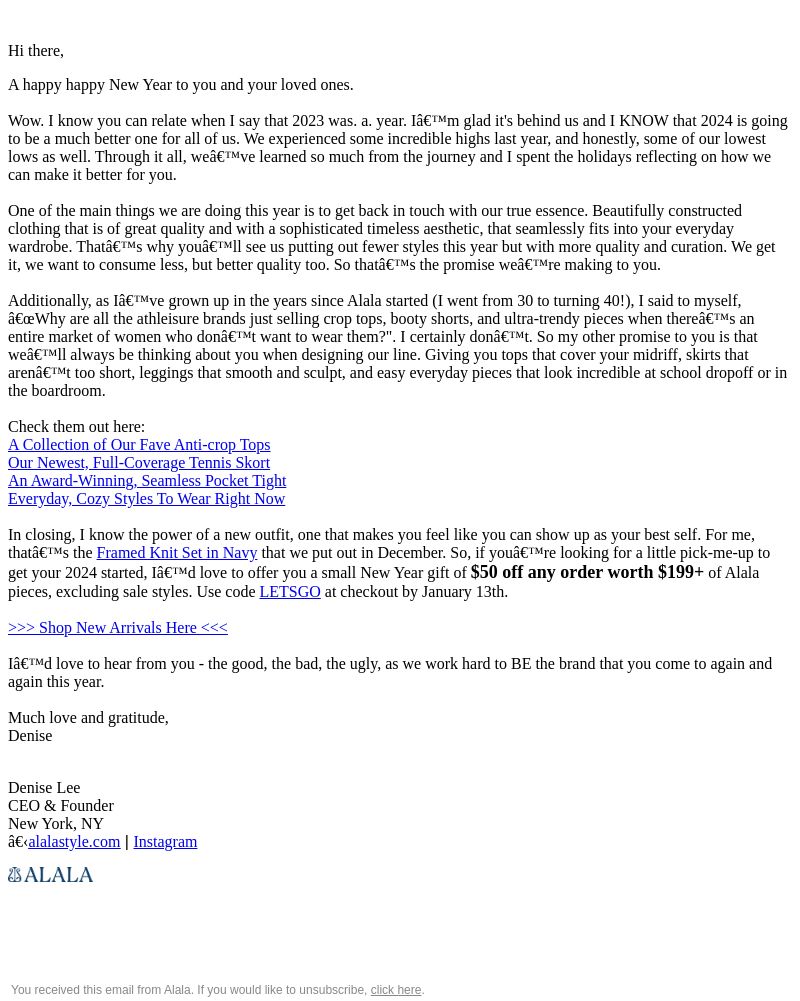 Hi there,

A happy happy New Year to you and your loved ones.

Wow. I know you can relate when I say that 2023 was. a. year. Iâ€™m glad it's behind us and I KNOW that 2024 is going to be a much better one for all of us. We experienced some incredible highs last year, and honestly, some of our lowest lows as well. Through it all, weâ€™ve learned so much from the journey and I spent the holidays reflecting on how we can make it better for you.

One of the main things we are doing this year is to get back in touch with our true essence. Beautifully constructed clothing that is of great quality and with a sophisticated timeless aesthetic, that seamlessly fits into your everyday wardrobe. Thatâ€™s why youâ€™ll see us putting out fewer styles this year but with more quality and curation. We get it, we want to consume less, but better quality too. So thatâ€™s the promise weâ€™re making to you.

Additionally, as Iâ€™ve grown up in the years since Alala started (I went from 30 to turning 40!), I said to myself, â€œWhy are all the athleisure brands just selling crop tops, booty shorts, and ultra-trendy pieces when thereâ€™s an entire market of women who donâ€™t want to wear them?". I certainly donâ€™t. So my other promise to you is that weâ€™ll always be thinking about you when designing our line. Giving you tops that cover your midriff, skirts that arenâ€™t too short, leggings that smooth and sculpt, and easy everyday pieces that look incredible at school dropoff or in the boardroom.

Check them out here:
A Collection of Our Fave Anti-crop Tops
Our Newest, Full-Coverage Tennis Skort
An Award-Winning, Seamless Pocket Tight
Everyday, Cozy Styles To Wear Right Now

In closing, I know the power of a new outfit, one that makes you feel like you can show up as your best self. For me, thatâ€™s the Framed Knit Set in Navy that we put out in December. So, if youâ€™re looking for a little pick-me-up to get your 2024 started, Iâ€™d love to offer you a small New Year gift of $50 off any order worth $199+ of Alala pieces, excluding sale styles. Use code LETSGO at checkout by January 13th.

>>> Shop New Arrivals Here <<<

Iâ€™d love to hear from you - the good, the bad, the ugly, as we work hard to BE the brand that you come to again and again this year.

Much love and gratitude,
Denise

Denise Lee
CEO & Founder
New York, NY
â€‹alalastyle.com | Instagram

ALALA

You received this email from Alala. If you would like to unsubscribe, click here.